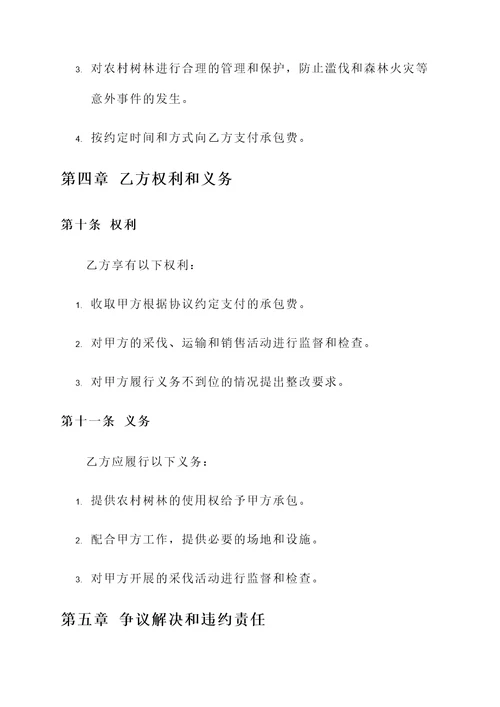 3. 对农村树林进行合理的管理和保护，防止滥伐和森林火灾等意外事件的发生。

4. 按约定时间和方式向乙方支付承包费。

第四章 乙方权利和义务

第十条 权利

乙方享有以下权利：

1. 收取甲方根据协议约定支付的承包费。

2. 对甲方的采伐、运输和销售活动进行监督和检查。

3. 对甲方履行义务不到位的情况提出整改要求。

第十一条 义务

乙方应履行以下义务：

1. 提供农村树林的使用权给予甲方承包。

2. 配合甲方工作，提供必要的场地和设施。

3. 对甲方开展的采伐活动进行监督和检查。

第五章 争议解决和违约责任